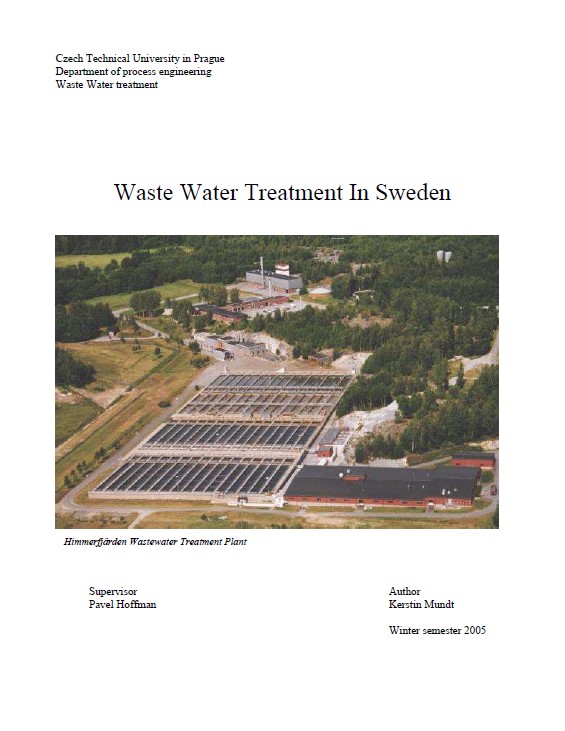 Czech Technical University in Prague
Department of process engineering
Waste Water treatment

Waste Water Treatment In Sweden

Himmerfjärden Wastewater Treatment Plant

Supervisor
Pavel Hoffman

Author
Kerstin Mundt

Winter semester 2005